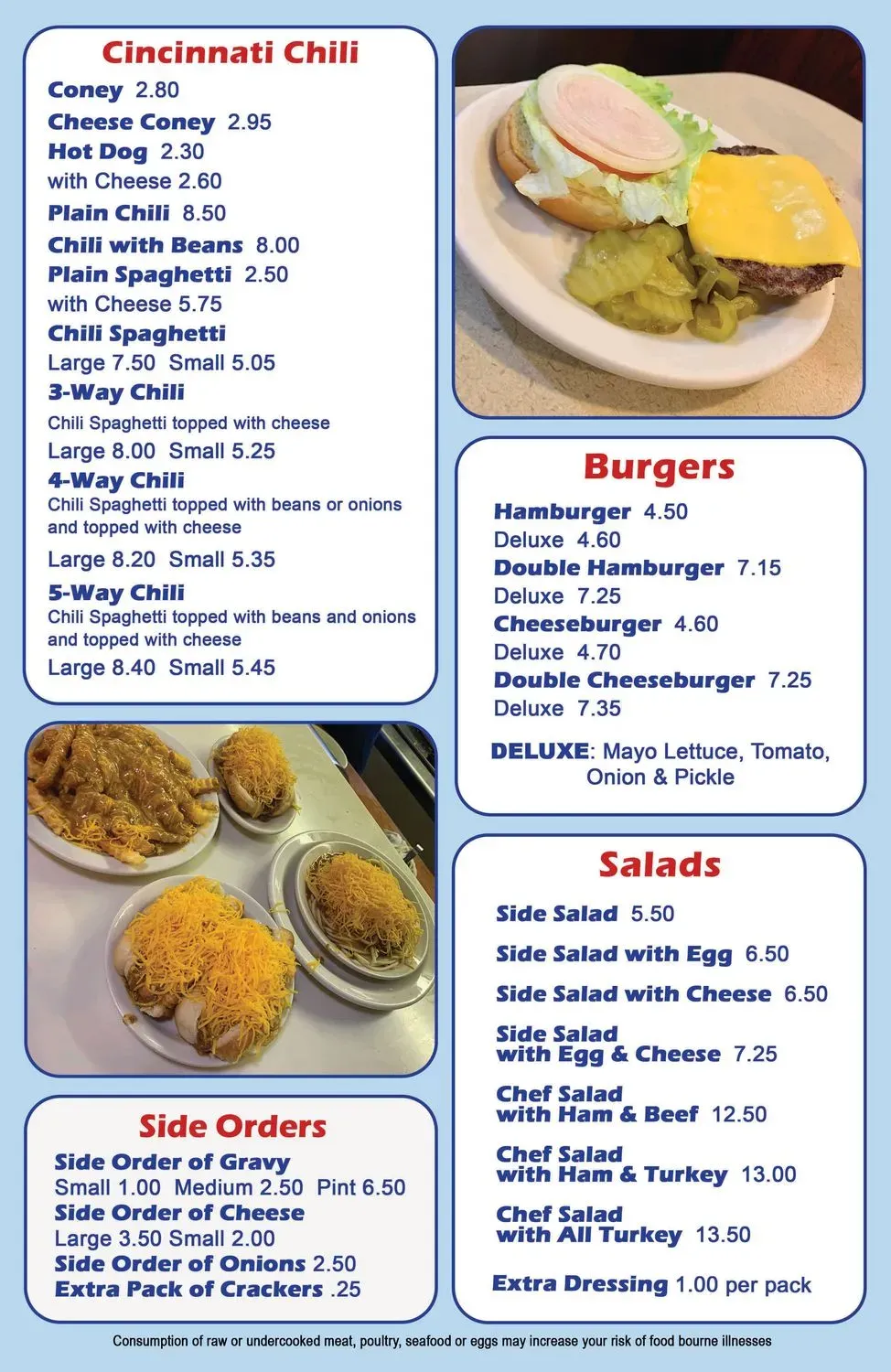 Cincinnati Chili

Coney 2.80
Cheese Coney 2.95
Hot Dog 2.30
with Cheese 2.60
Plain Chili 8.50
Chili with Beans 8.00
Plain Spaghetti 2.50
with Cheese 5.75
Chili Spaghetti
Large 7.50 Small 5.05
3-Way Chili
Chili Spaghetti topped with cheese
Large 8.00 Small 5.25
4-Way Chili
Chili Spaghetti topped with beans or onions and topped with cheese
Large 8.20 Small 5.35
5-Way Chili
Chili Spaghetti topped with beans and onions and topped with cheese
Large 8.40 Small 5.45

Side Orders

Side Order of Gravy
Small 1.00 Medium 2.50 Pint 6.50
Side Order of Cheese
Large 3.50 Small 2.00
Side Order of Onions 2.50
Extra Pack of Crackers .25

Burgers

Hamburger 4.50
Deluxe 4.60
Double Hamburger 7.15
Deluxe 7.25
Cheeseburger 4.60
Deluxe 4.70
Double Cheeseburger 7.25
Deluxe 7.35

DELUXE: Mayo Lettuce, Tomato, Onion & Pickle

Salads

Side Salad 5.50
Side Salad with Egg 6.50
Side Salad with Cheese 6.50
Side Salad with Egg & Cheese 7.25
Chef Salad with Ham & Beef 12.50
Chef Salad with Ham & Turkey 13.00
Chef Salad with All Turkey 13.50

Extra Dressing 1.00 per pack

Consumption of raw or undercooked meat, poultry, seafood or eggs may increase your risk of food bourne illnesses